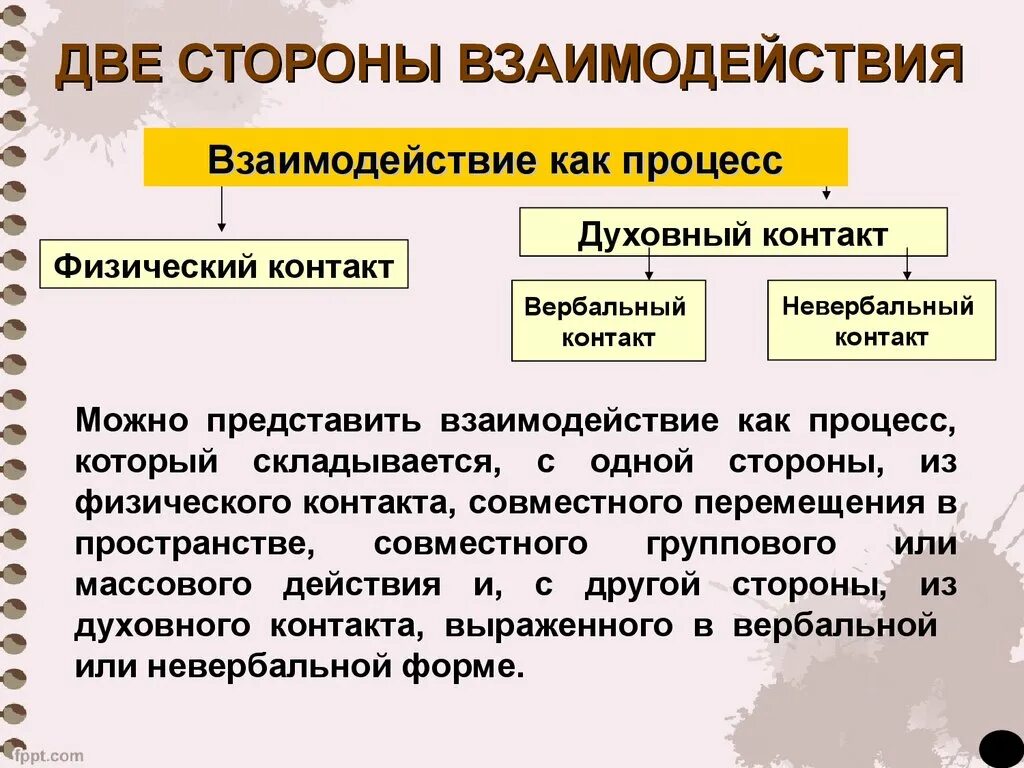 ДВЕ СТОРОНЫ ВЗАИМОДЕЙСТВИЯ

Взаимодействие как процесс

Физический контакт

Духовный контакт

Вербальный контакт

Невербальный контакт

Можно представить взаимодействие как процесс, который складывается, с одной стороны, из физического контакта, совместного перемещения в пространстве, совместного группового или массового действия и, с другой стороны, из духовного контакта, выраженного в вербальной или невербальной форме.

fppt.com